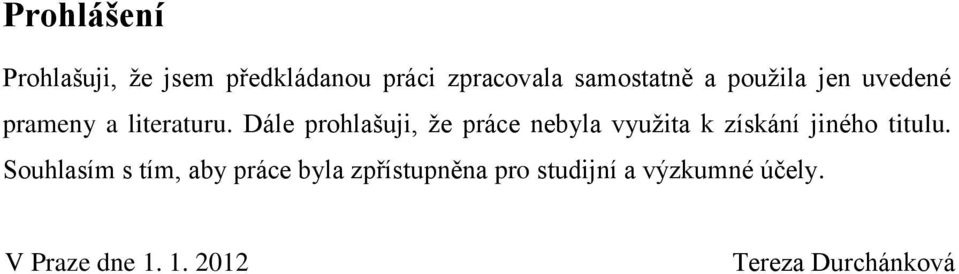 Prohlášení

Prohlašuji, že jsem předkládanou práci zpracovala samostatně a použila jen uvedené prameny a literaturu. Dále prohlašuji, že práce nebyla využita k získání jiného titulu. Souhlasím s tím, aby práce byla zpřístupněna pro studijní a výzkumné účely.

V Praze dne 1. 1. 2012 Tereza Durchánková